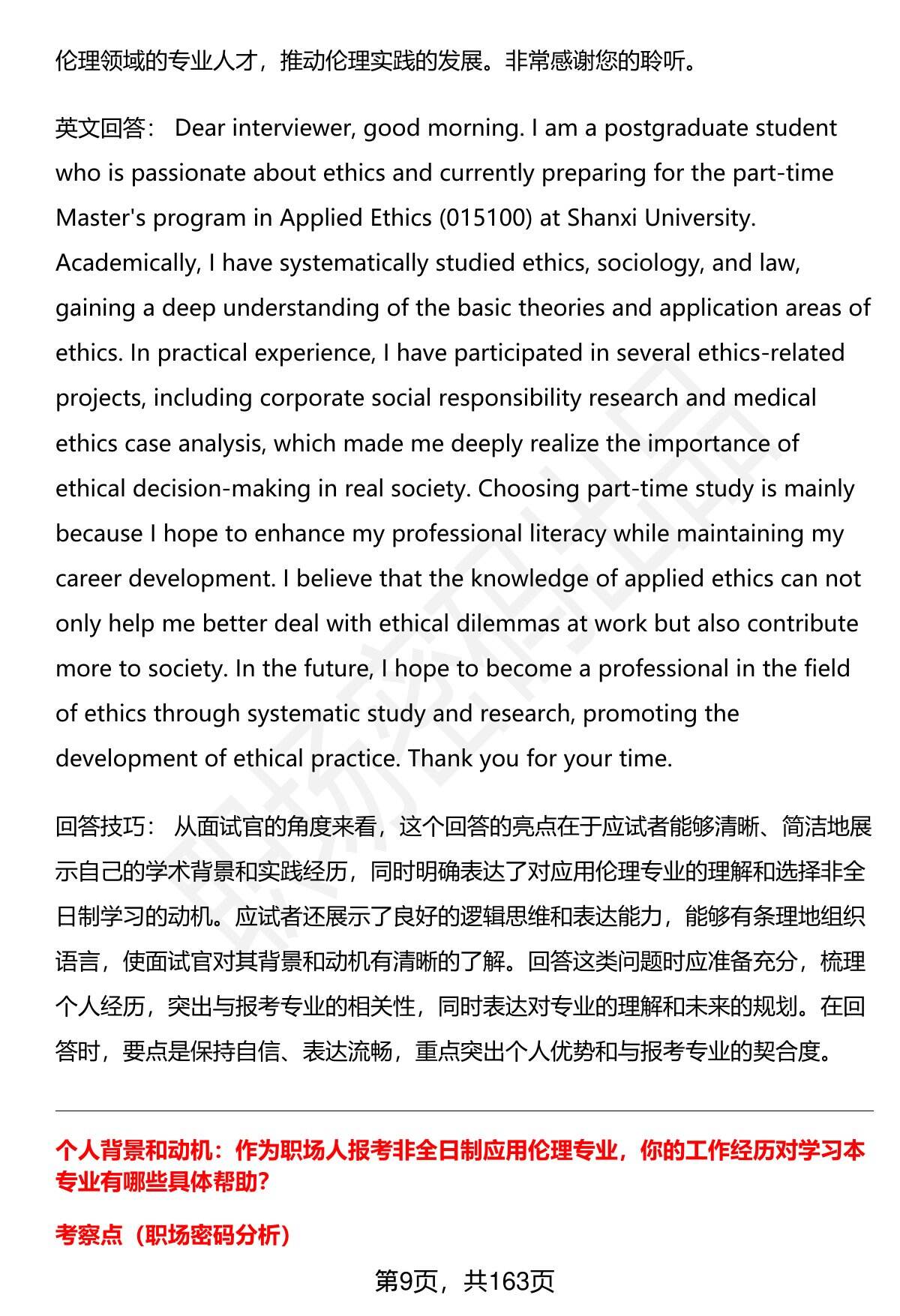 伦理领域的专业人才，推动伦理实践的发展。非常感谢您的聆听。

英文回答： Dear interviewer, good morning. I am a postgraduate student who is passionate about ethics and currently preparing for the part-time Master's program in Applied Ethics (015100) at Shanxi University. Academically, I have systematically studied ethics, sociology, and law, gaining a deep understanding of the basic theories and application areas of ethics. In practical experience, I have participated in several ethics-related projects, including corporate social responsibility research and medical ethics case analysis, which made me deeply realize the importance of ethical decision-making in real society. Choosing part-time study is mainly because I hope to enhance my professional literacy while maintaining my career development. I believe that the knowledge of applied ethics can not only help me better deal with ethical dilemmas at work but also contribute more to society. In the future, I hope to become a professional in the field of ethics through systematic study and research, promoting the development of ethical practice. Thank you for your time.

回答技巧： 从面试官的角度来看，这个回答的亮点在于应试者能够清晰、简洁地展示自己的学术背景和实践经历，同时明确表达了对应用伦理专业的理解和选择非全日制学习的动机。应试者还展示了良好的逻辑思维和表达能力，能够有条理地组织语言，使面试官对其背景和动机有清晰的了解。回答这类问题时应准备充分，梳理个人经历，突出与报考专业的相关性，同时表达对专业的理解和未来的规划。在回答时，要点是保持自信、表达流畅，重点突出个人优势和与报考专业的契合度。

个人背景和动机：作为职场人报考非全日制应用伦理专业，你的工作经历对学习本专业有哪些具体帮助？

考察点（职场密码分析）

第9页，共163页